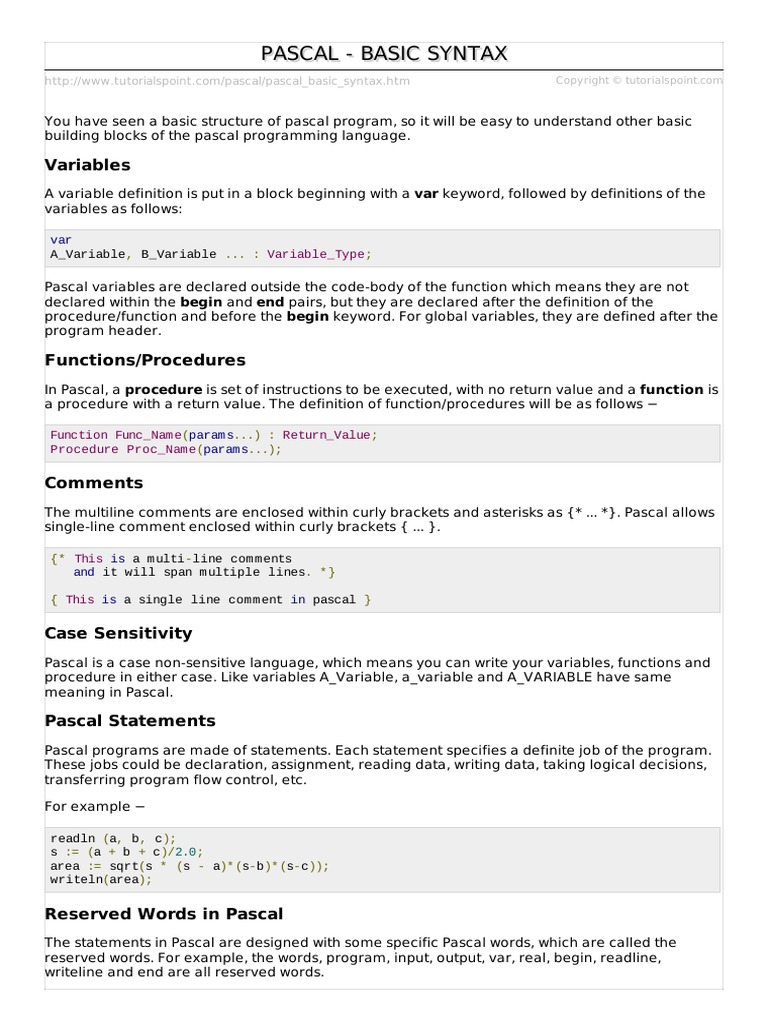 PASCAL - BASIC SYNTAX

http://www.tutorialspoint.com/pascal/pascal_basic_syntax.htm Copyright © tutorialspoint.com

You have seen a basic structure of pascal program, so it will be easy to understand other basic building blocks of the pascal programming language.

Variables

A variable definition is put in a block beginning with a var keyword, followed by definitions of the variables as follows:

var
A_Variable, B_Variable ... : Variable_Type;

Pascal variables are declared outside the code-body of the function which means they are not declared within the begin and end pairs, but they are declared after the definition of the procedure/function and before the begin keyword. For global variables, they are defined after the program header.

Functions/Procedures

In Pascal, a procedure is set of instructions to be executed, with no return value and a function is a procedure with a return value. The definition of function/procedures will be as follows −

Function Func_Name(params...) : Return_Value;
Procedure Proc_Name(params...);

Comments

The multiline comments are enclosed within curly brackets and asterisks as {* ... *}. Pascal allows single-line comment enclosed within curly brackets { ... }.

{* This is a multi-line comments
   and it will span multiple lines. *}

{ This is a single line comment in pascal }

Case Sensitivity

Pascal is a case non-sensitive language, which means you can write your variables, functions and procedure in either case. Like variables A_Variable, a_variable and A_VARIABLE have same meaning in Pascal.

Pascal Statements

Pascal programs are made of statements. Each statement specifies a definite job of the program. These jobs could be declaration, assignment, reading data, writing data, taking logical decisions, transferring program flow control, etc.

For example −

readln (a, b, c);
s := (a + b + c)/2.0;
area := sqrt(s * (s - a)*(s-b)*(s-c));
writeln(area);

Reserved Words in Pascal

The statements in Pascal are designed with some specific Pascal words, which are called the reserved words. For example, the words, program, input, output, var, real, begin, readline, writeline and end are all reserved words.